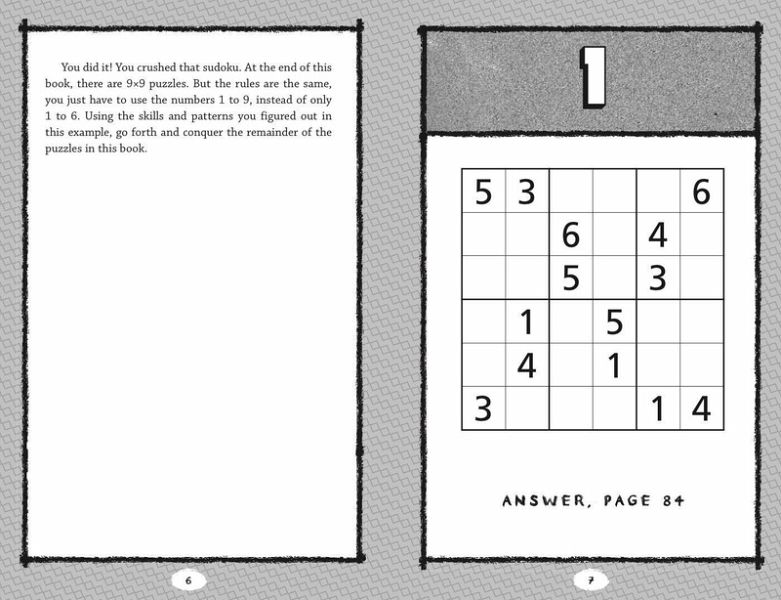 You did it! You crushed that sudoku. At the end of this book, there are 9×9 puzzles. But the rules are the same, you just have to use the numbers 1 to 9, instead of only 1 to 6. Using the skills and patterns you figured out in this example, go forth and conquer the remainder of the puzzles in this book.

6

1

| 5 | 3 |  |  |  | 6 |
|---|---|---|---|---|---|
|  |  | 6 |  | 4 |  |
|  |  | 5 |  | 3 |  |
|  | 1 |  | 5 |  |  |
|  | 4 |  | 1 |  |  |
| 3 |  |  |  | 1 | 4 |

ANSWER, PAGE 84

7